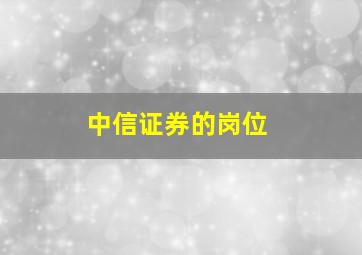 中信证券的岗位